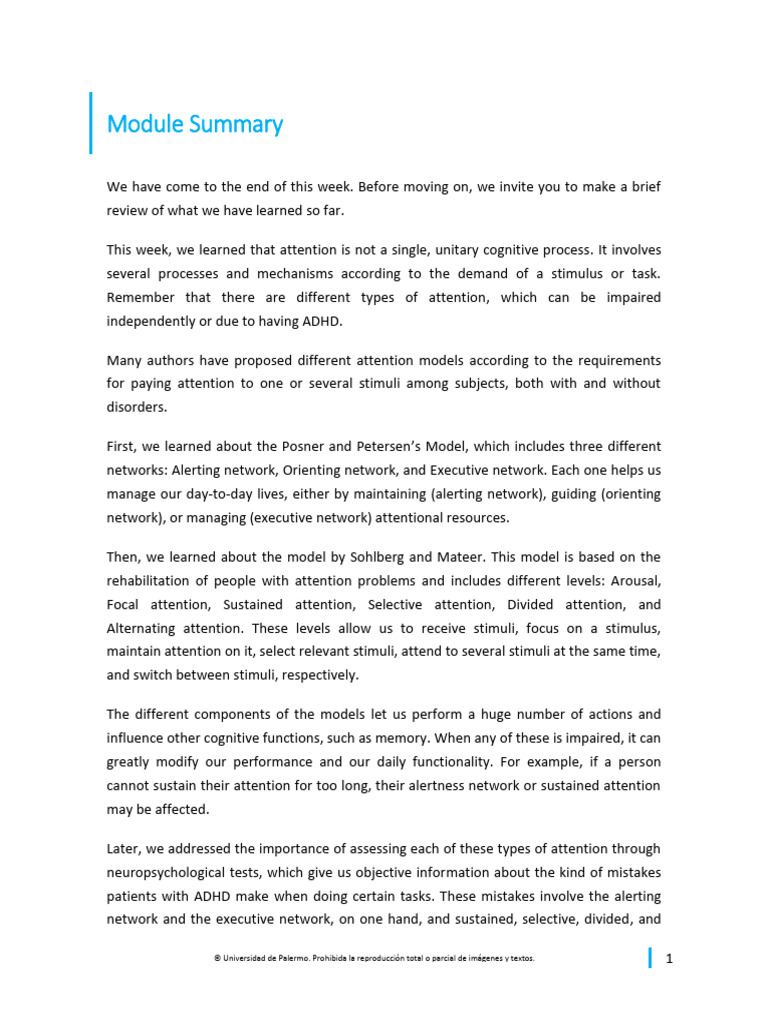 Module Summary

We have come to the end of this week. Before moving on, we invite you to make a brief review of what we have learned so far.

This week, we learned that attention is not a single, unitary cognitive process. It involves several processes and mechanisms according to the demand of a stimulus or task. Remember that there are different types of attention, which can be impaired independently or due to having ADHD.

Many authors have proposed different attention models according to the requirements for paying attention to one or several stimuli among subjects, both with and without disorders.

First, we learned about the Posner and Petersen's Model, which includes three different networks: Alerting network, Orienting network, and Executive network. Each one helps us manage our day-to-day lives, either by maintaining (alerting network), guiding (orienting network), or managing (executive network) attentional resources.

Then, we learned about the model by Sohlberg and Mateer. This model is based on the rehabilitation of people with attention problems and includes different levels: Arousal, Focal attention, Sustained attention, Selective attention, Divided attention, and Alternating attention. These levels allow us to receive stimuli, focus on a stimulus, maintain attention on it, select relevant stimuli, attend to several stimuli at the same time, and switch between stimuli, respectively.

The different components of the models let us perform a huge number of actions and influence other cognitive functions, such as memory. When any of these is impaired, it can greatly modify our performance and our daily functionality. For example, if a person cannot sustain their attention for too long, their alertness network or sustained attention may be affected.

Later, we addressed the importance of assessing each of these types of attention through neuropsychological tests, which give us objective information about the kind of mistakes patients with ADHD make when doing certain tasks. These mistakes involve the alerting network and the executive network, on one hand, and sustained, selective, divided, and

© Universidad de Palermo. Prohibida la reproducción total o parcial de imágenes y textos.

1